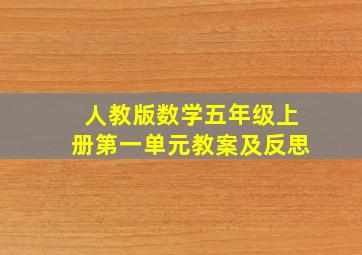 人教版数学五年级上册第一单元教案及反思